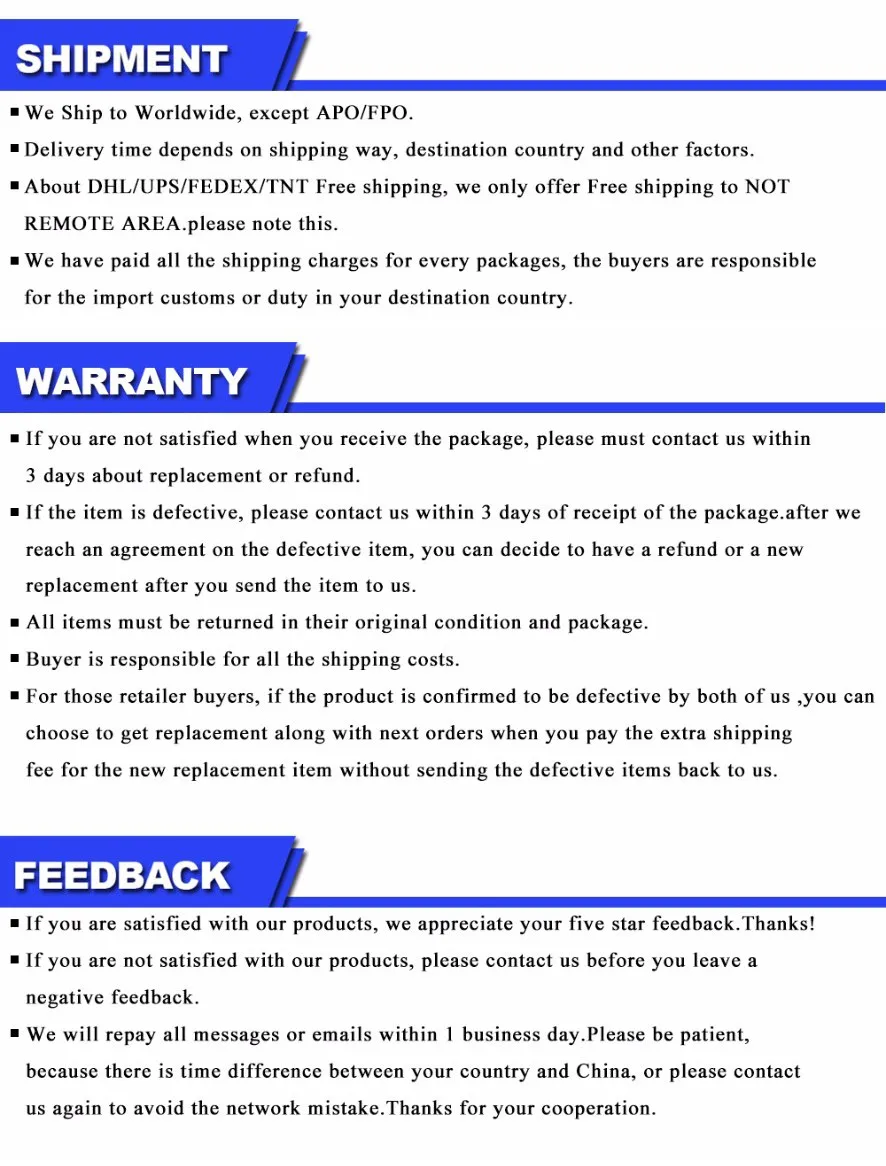 SHIPMENT

■ We Ship to Worldwide, except APO/FPO.

■ Delivery time depends on shipping way, destination country and other factors.

■ About DHL/UPS/FEDEX/TNT Free shipping, we only offer Free shipping to NOT REMOTE AREA.please note this.

■ We have paid all the shipping charges for every packages, the buyers are responsible for the import customs or duty in your destination country.

WARRANTY

■ If you are not satisfied when you receive the package, please must contact us within 3 days about replacement or refund.

■ If the item is defective, please contact us within 3 days of receipt of the package.after we reach an agreement on the defective item, you can decide to have a refund or a new replacement after you send the item to us.

■ All items must be returned in their original condition and package.

■ Buyer is responsible for all the shipping costs.

■ For those retailer buyers, if the product is confirmed to be defective by both of us ,you can choose to get replacement along with next orders when you pay the extra shipping fee for the new replacement item without sending the defective items back to us.

FEEDBACK

■ If you are satisfied with our products, we appreciate your five star feedback.Thanks!

■ If you are not satisfied with our products, please contact us before you leave a negative feedback.

■ We will repay all messages or emails within 1 business day.Please be patient, because there is time difference between your country and China, or please contact us again to avoid the network mistake.Thanks for your cooperation.